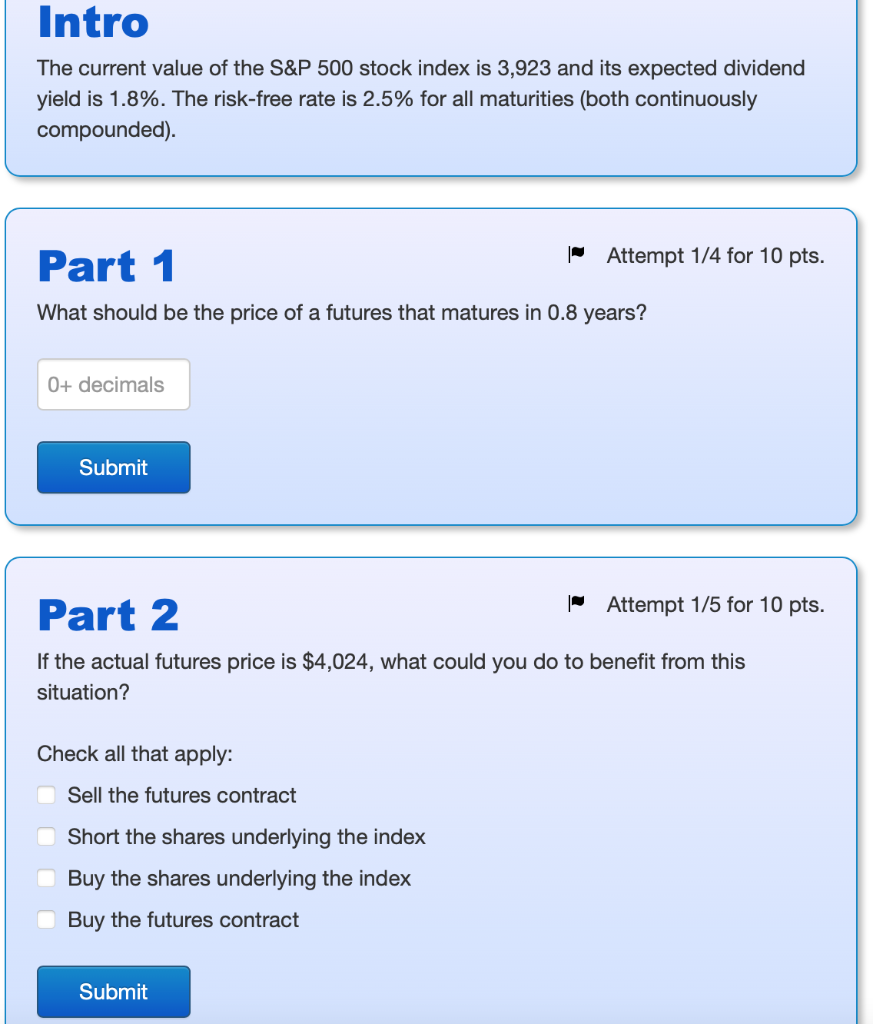 Intro

The current value of the S&P 500 stock index is 3,923 and its expected dividend yield is 1.8%. The risk-free rate is 2.5% for all maturities (both continuously compounded).

Part 1

Attempt 1/4 for 10 pts.

What should be the price of a futures that matures in 0.8 years?

0+ decimals

Submit

Part 2

Attempt 1/5 for 10 pts.

If the actual futures price is $4,024, what could you do to benefit from this situation?

Check all that apply:

Sell the futures contract

Short the shares underlying the index

Buy the shares underlying the index

Buy the futures contract

Submit